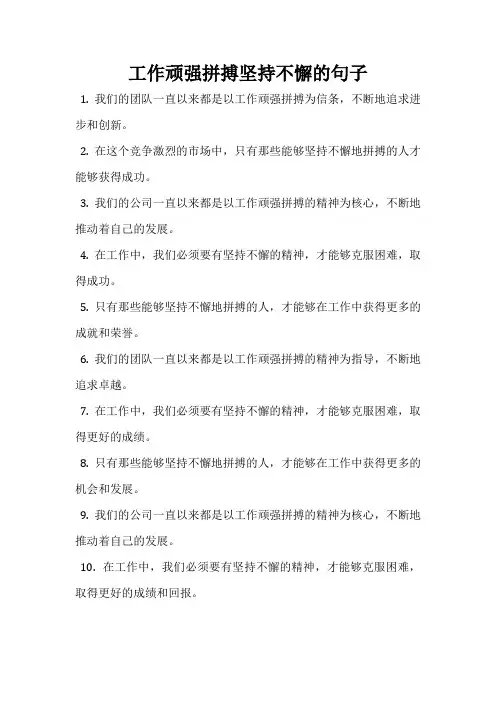 工作顽强拼搏坚持不懈的句子

1. 我们的团队一直以来都是以工作顽强拼搏为信条，不断地追求进步和创新。

2. 在这个竞争激烈的市场中，只有那些能够坚持不懈地拼搏的人才能够获得成功。

3. 我们的公司一直以来都是以工作顽强拼搏的精神为核心，不断地推动着自己的发展。

4. 在工作中，我们必须要有坚持不懈的精神，才能够克服困难，取得成功。

5. 只有那些能够坚持不懈地拼搏的人，才能够在工作中获得更多的成就和荣誉。

6. 我们的团队一直以来都是以工作顽强拼搏的精神为指导，不断地追求卓越。

7. 在工作中，我们必须要有坚持不懈的精神，才能够克服困难，取得更好的成绩。

8. 只有那些能够坚持不懈地拼搏的人，才能够在工作中获得更多的机会和发展。

9. 我们的公司一直以来都是以工作顽强拼搏的精神为核心，不断地推动着自己的发展。

10. 在工作中，我们必须要有坚持不懈的精神，才能够克服困难，取得更好的成绩和回报。